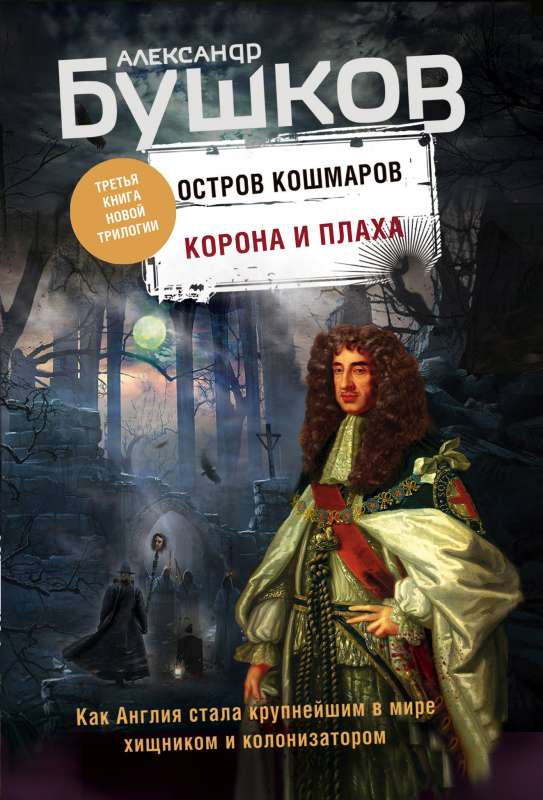 АЛЕКСАНДР
БУШКОВ

ТРЕТЬЯ КНИГА НОВОЙ ТРИЛОГИИ

ОСТРОВ КОШМАРОВ

КОРОНА И ПЛАХА

Как Англия стала крупнейшим в мире хищником и колонизатором